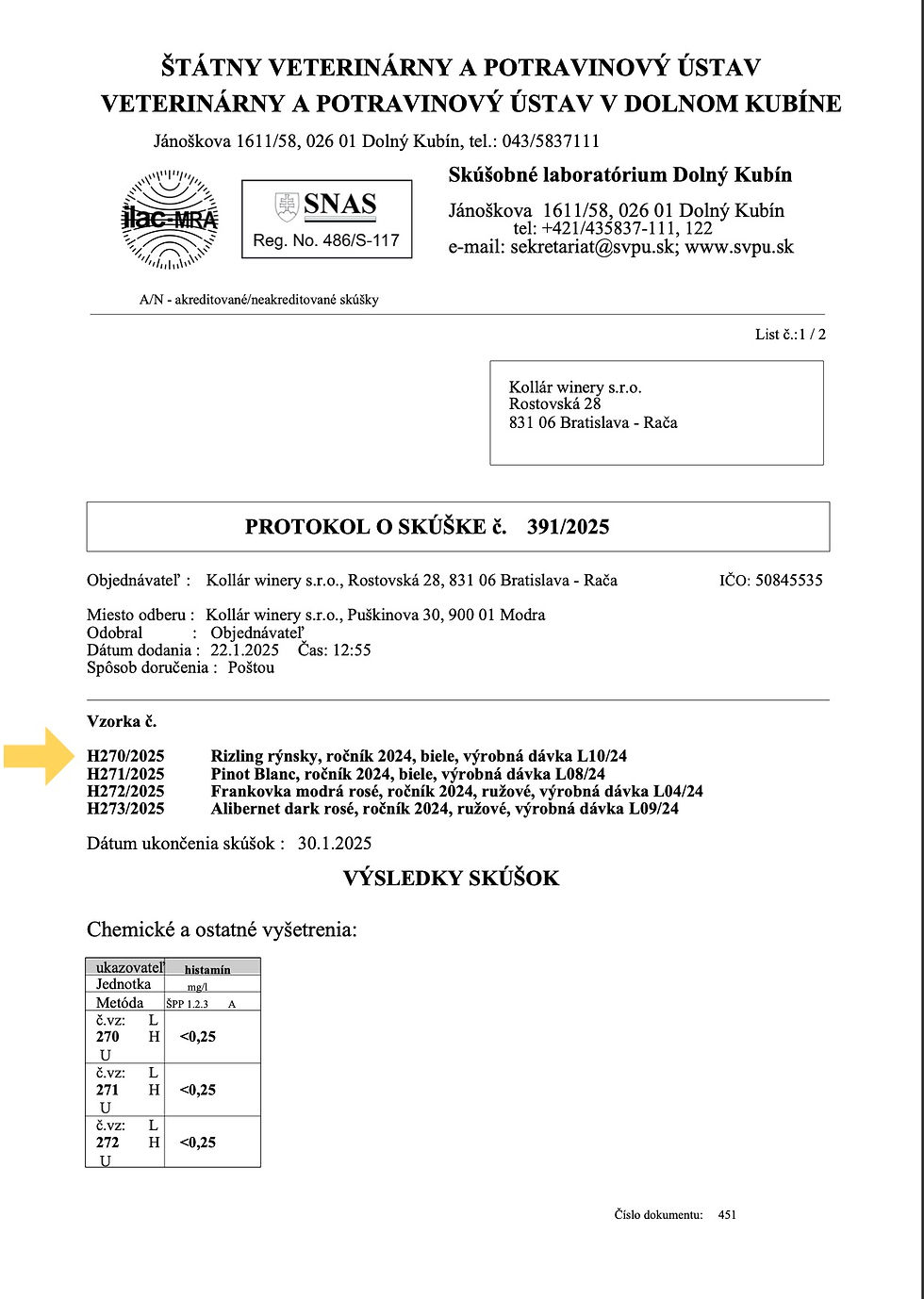 ŠTÁTNY VETERINÁRNY A POTRAVINOVÝ ÚSTAV
VETERINÁRNY A POTRAVINOVÝ ÚSTAV V DOLNOM KUBÍNE

Jánoškova 1611/58, 026 01 Dolný Kubín, tel.: 043/5837111

ilac-MRA

SNAS
Reg. No. 486/S-117

Skúšobné laboratórium Dolný Kubín
Jánoškova 1611/58, 026 01 Dolný Kubín
tel: +421/435837-111, 122
e-mail: sekretariat@svpu.sk; www.svpu.sk

A/N - akreditované/neakreditované skúšky

List č.:1 / 2

Kollár winery s.r.o.
Rostovská 28
831 06 Bratislava - Rača

PROTOKOL O SKÚŠKE č. 391/2025

Objednávateľ : Kollár winery s.r.o., Rostovská 28, 831 06 Bratislava - Rača IČO: 50845535

Miesto odberu : Kollár winery s.r.o., Puškinova 30, 900 01 Modra
Odobral : Objednávateľ
Dátum dodania : 22.1.2025 Čas: 12:55
Spôsob doručenia : Poštou

Vzorka č.

H270/2025 Rizling rýnsky, ročník 2024, biele, výrobná dávka L10/24
H271/2025 Pinot Blanc, ročník 2024, biele, výrobná dávka L08/24
H272/2025 Frankovka modrá rosé, ročník 2024, ružové, výrobná dávka L04/24
H273/2025 Alibernet dark rosé, ročník 2024, ružové, výrobná dávka L09/24

Dátum ukončenia skúšok : 30.1.2025

VÝSLEDKY SKÚŠOK

Chemické a ostatné vyšetrenia:

| ukazovateľ | histamín |
|---|---|
| Jednotka | mg/l |
| Metóda | ŠPP 1.2.3 A |
| č.vz: L 270 H U | <0,25 |
| č.vz: L 271 H U | <0,25 |
| č.vz: L 272 H U | <0,25 |

Číslo dokumentu: 451